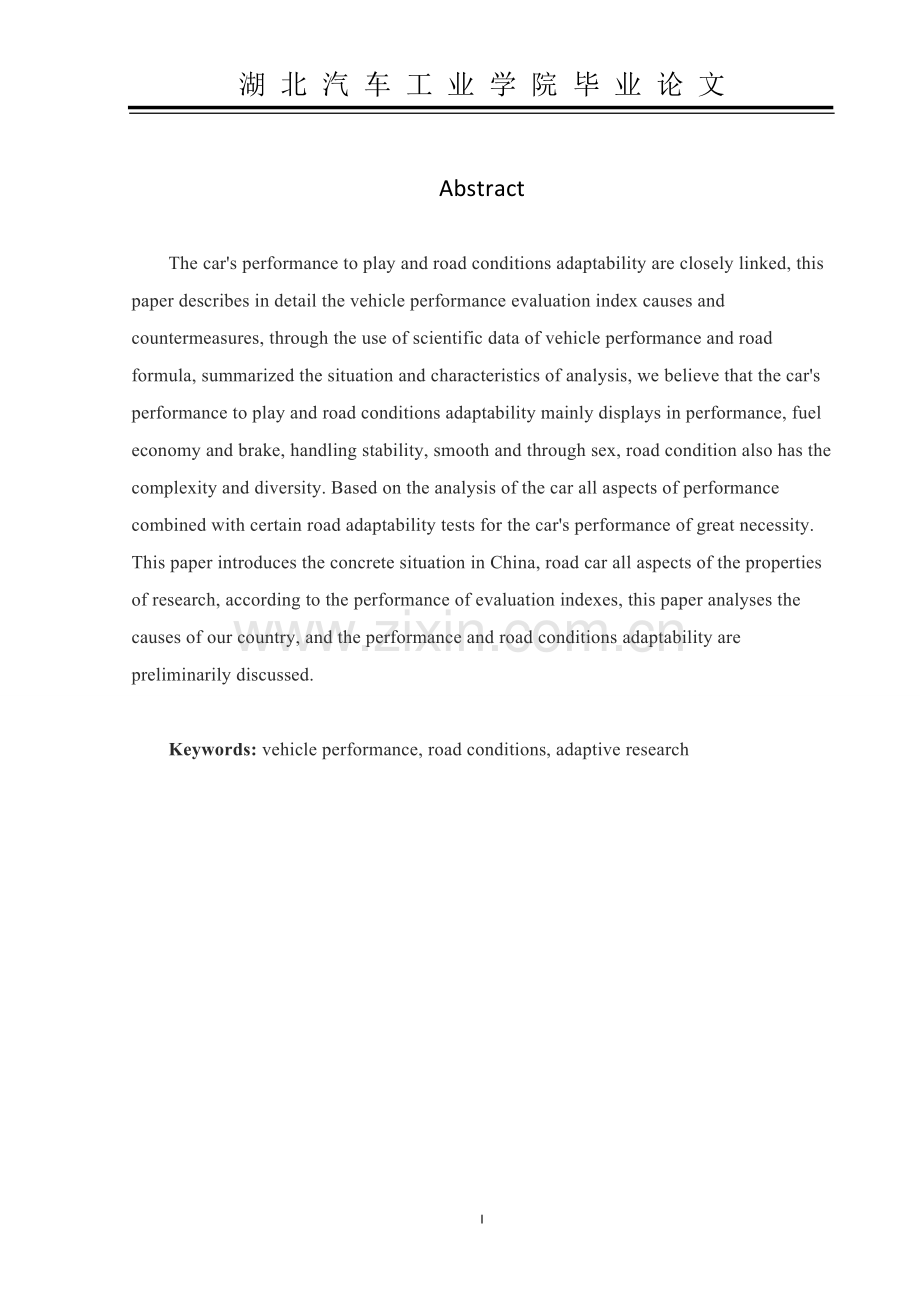 湖北汽车工业学院毕业论文

Abstract

The car's performance to play and road conditions adaptability are closely linked, this paper describes in detail the vehicle performance evaluation index causes and countermeasures, through the use of scientific data of vehicle performance and road formula, summarized the situation and characteristics of analysis, we believe that the car's performance to play and road conditions adaptability mainly displays in performance, fuel economy and brake, handling stability, smooth and through sex, road condition also has the complexity and diversity. Based on the analysis of the car all aspects of performance combined with certain road adaptability tests for the car's performance of great necessity. This paper introduces the concrete situation in China, road car all aspects of the properties of research, according to the performance of evaluation indexes, this paper analyses the causes of our country, and the performance and road conditions adaptability are preliminarily discussed.

www.zixin.com.cn

**Keywords:** vehicle performance, road conditions, adaptive research

I